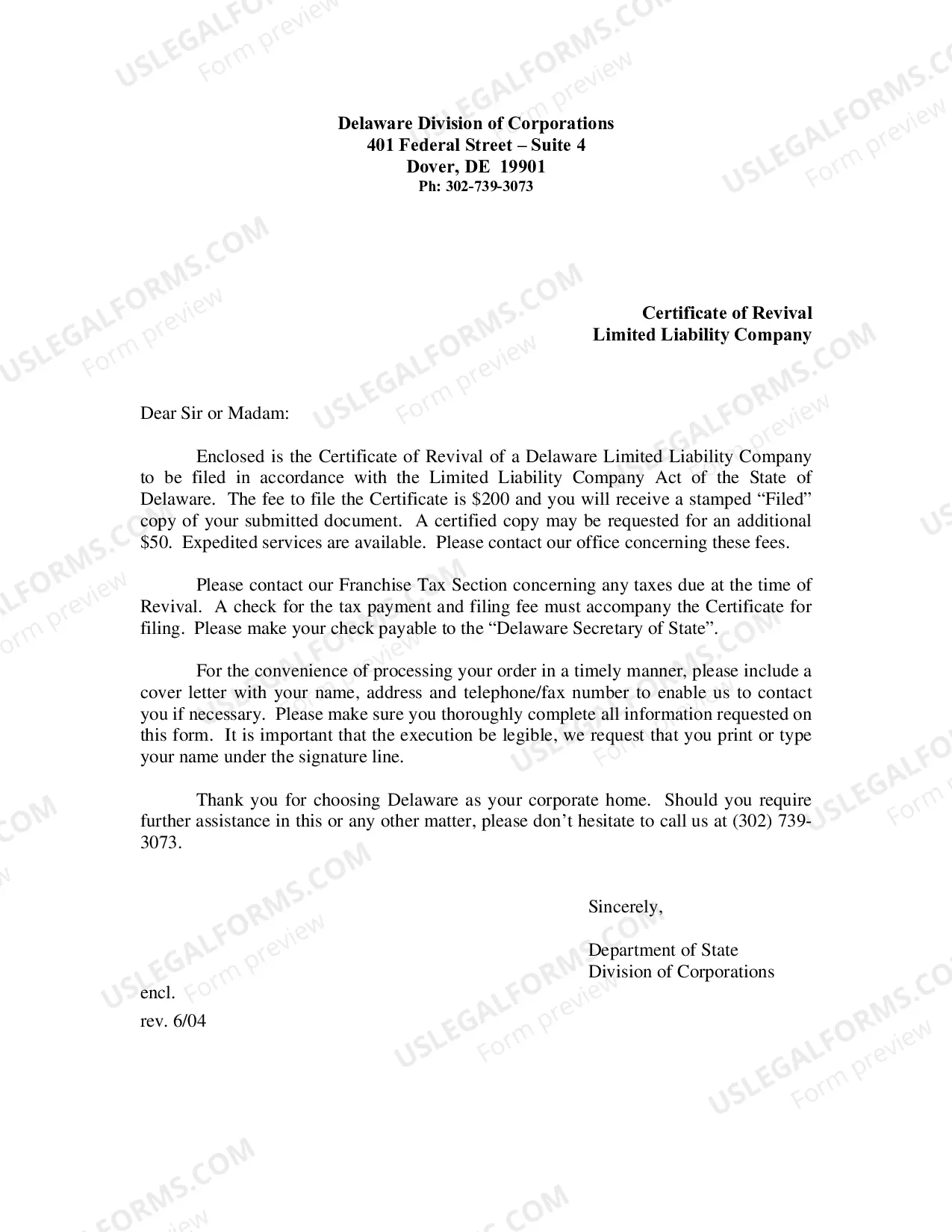 Delaware Division of Corporations
401 Federal Street – Suite 4
Dover, DE 19901
Ph: 302-739-3073

Certificate of Revival
Limited Liability Company

Dear Sir or Madam:

Enclosed is the Certificate of Revival of a Delaware Limited Liability Company to be filed in accordance with the Limited Liability Company Act of the State of Delaware. The fee to file the Certificate is $200 and you will receive a stamped "Filed" copy of your submitted document. A certified copy may be requested for an additional $50. Expedited services are available. Please contact our office concerning these fees.

Please contact our Franchise Tax Section concerning any taxes due at the time of Revival. A check for the tax payment and filing fee must accompany the Certificate for filing. Please make your check payable to the "Delaware Secretary of State".

For the convenience of processing your order in a timely manner, please include a cover letter with your name, address and telephone/fax number to enable us to contact you if necessary. Please make sure you thoroughly complete all information requested on this form. It is important that the execution be legible, we request that you print or type your name under the signature line.

Thank you for choosing Delaware as your corporate home. Should you require further assistance in this or any other matter, please don't hesitate to call us at (302) 739-3073.

Sincerely,

Department of State
Division of Corporations

encl.
rev. 6/04

USLEGALFORMS.COM
Form preview